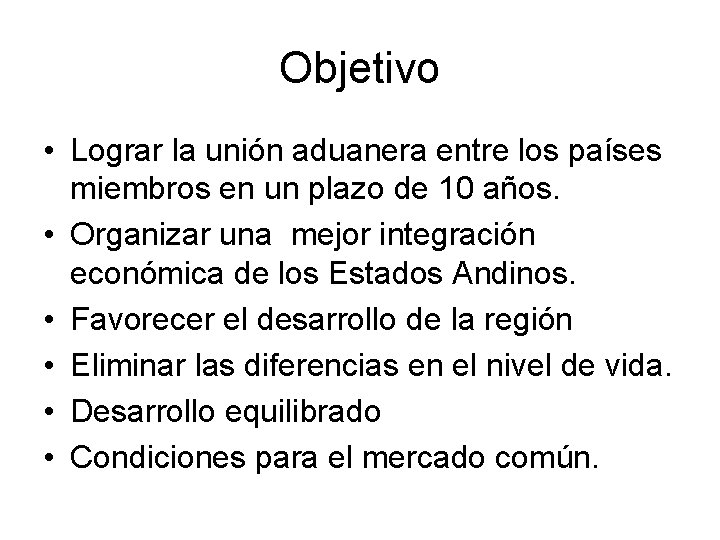 Objetivo

• Lograr la unión aduanera entre los países miembros en un plazo de 10 años.
• Organizar una mejor integración económica de los Estados Andinos.
• Favorecer el desarrollo de la región
• Eliminar las diferencias en el nivel de vida.
• Desarrollo equilibrado
• Condiciones para el mercado común.